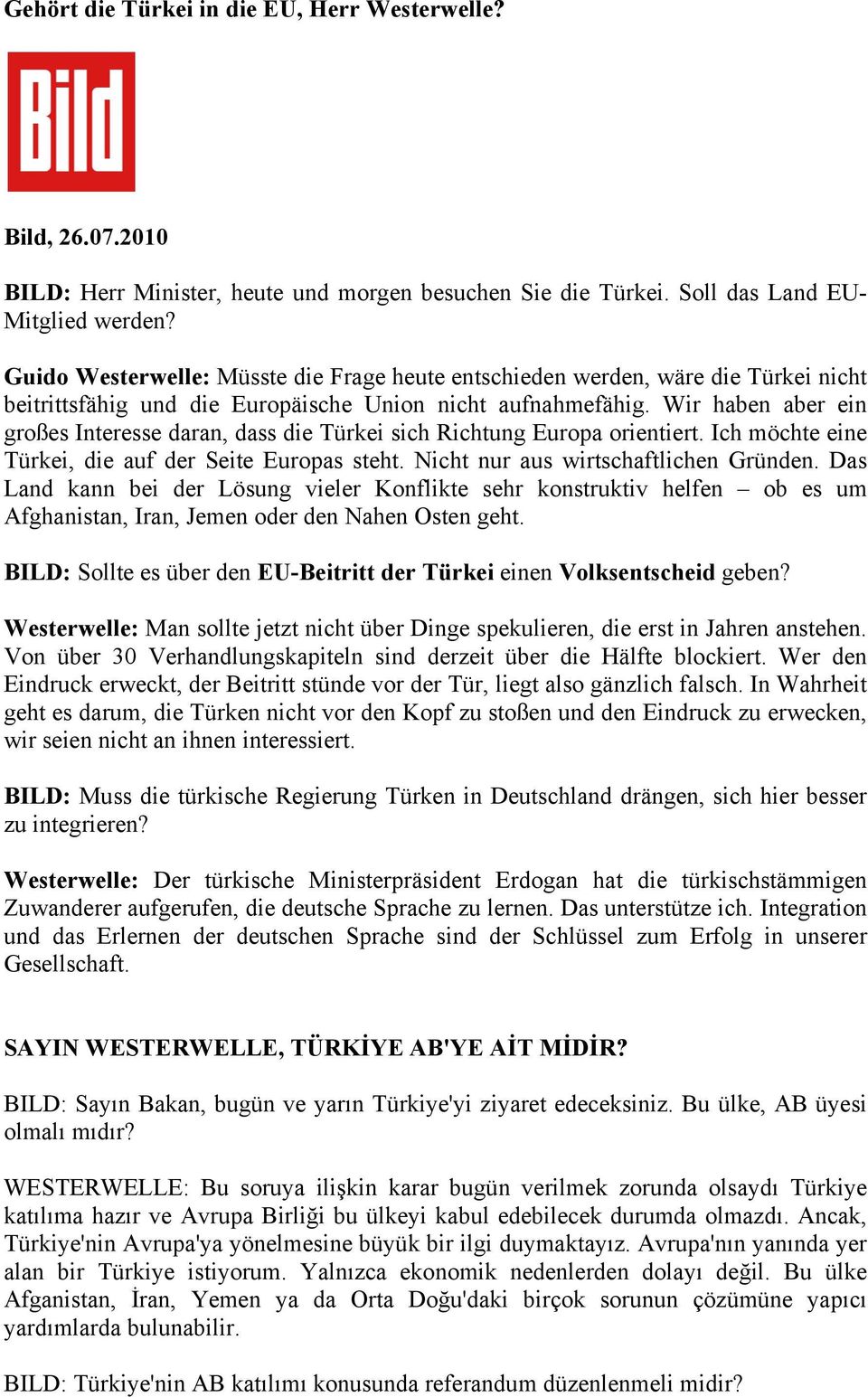 Gehört die Türkei in die EU, Herr Westerwelle?

Bild

Bild, 26.07.2010

BILD: Herr Minister, heute und morgen besuchen Sie die Türkei. Soll das Land EU-Mitglied werden?

Guido Westerwelle: Müsste die Frage heute entschieden werden, wäre die Türkei nicht beitrittsfähig und die Europäische Union nicht aufnahmefähig. Wir haben aber ein großes Interesse daran, dass die Türkei sich Richtung Europa orientiert. Ich möchte eine Türkei, die auf der Seite Europas steht. Nicht nur aus wirtschaftlichen Gründen. Das Land kann bei der Lösung vieler Konflikte sehr konstruktiv helfen – ob es um Afghanistan, Iran, Jemen oder den Nahen Osten geht.

BILD: Sollte es über den EU-Beitritt der Türkei einen Volksentscheid geben?

Westerwelle: Man sollte jetzt nicht über Dinge spekulieren, die erst in Jahren anstehen. Von über 30 Verhandlungskapiteln sind derzeit über die Hälfte blockiert. Wer den Eindruck erweckt, der Beitritt stünde vor der Tür, liegt also gänzlich falsch. In Wahrheit geht es darum, die Türken nicht vor den Kopf zu stoßen und den Eindruck zu erwecken, wir seien nicht an ihnen interessiert.

BILD: Muss die türkische Regierung Türken in Deutschland drängen, sich hier besser zu integrieren?

Westerwelle: Der türkische Ministerpräsident Erdogan hat die türkischstämmigen Zuwanderer aufgerufen, die deutsche Sprache zu lernen. Das unterstütze ich. Integration und das Erlernen der deutschen Sprache sind der Schlüssel zum Erfolg in unserer Gesellschaft.

SAYIN WESTERWELLE, TÜRKİYE AB'YE AİT MİDİR?

BILD: Sayın Bakan, bugün ve yarın Türkiye'yi ziyaret edeceksiniz. Bu ülke, AB üyesi olmalı mıdır?

WESTERWELLE: Bu soruya ilişkin karar bugün verilmek zorunda olsaydı Türkiye katılıma hazır ve Avrupa Birliği bu ülkeyi kabul edebilecek durumda olmazdı. Ancak, Türkiye'nin Avrupa'ya yönelmesine büyük bir ilgi duymaktayız. Avrupa'nın yanında yer alan bir Türkiye istiyorum. Yalnızca ekonomik nedenlerden dolayı değil. Bu ülke Afganistan, İran, Yemen ya da Orta Doğu'daki birçok sorunun çözümüne yapıcı yardımlarda bulunabilir.

BILD: Türkiye'nin AB katılımı konusunda referandum düzenlenmeli midir?